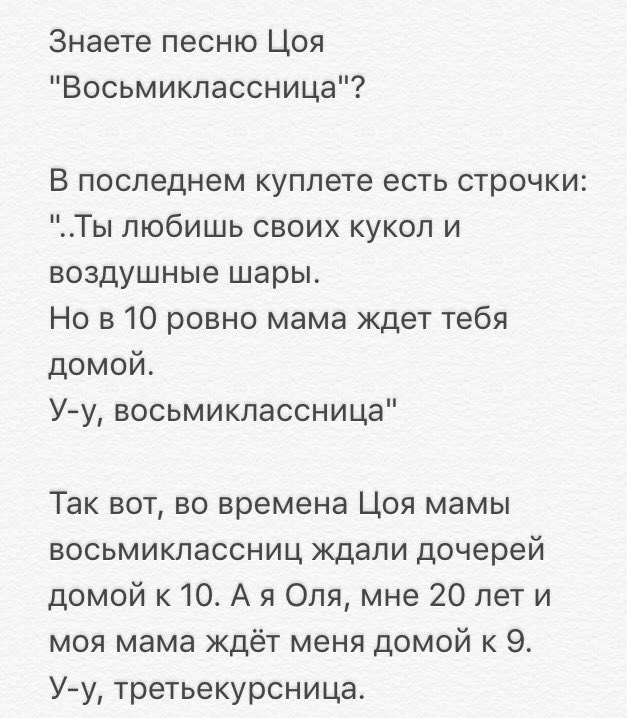 Знаете песню Цоя "Восьмиклассница"?

В последнем куплете есть строчки: "..Ты любишь своих кукол и воздушные шары.
Но в 10 ровно мама ждет тебя домой.
У-у, восьмиклассница"

Так вот, во времена Цоя мамы восьмиклассниц ждали дочерей домой к 10. А я Оля, мне 20 лет и моя мама ждёт меня домой к 9.
У-у, третьекурсница.